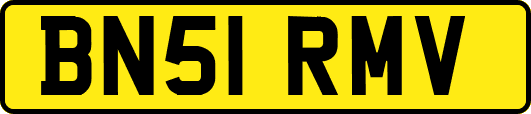 BN51 RMV